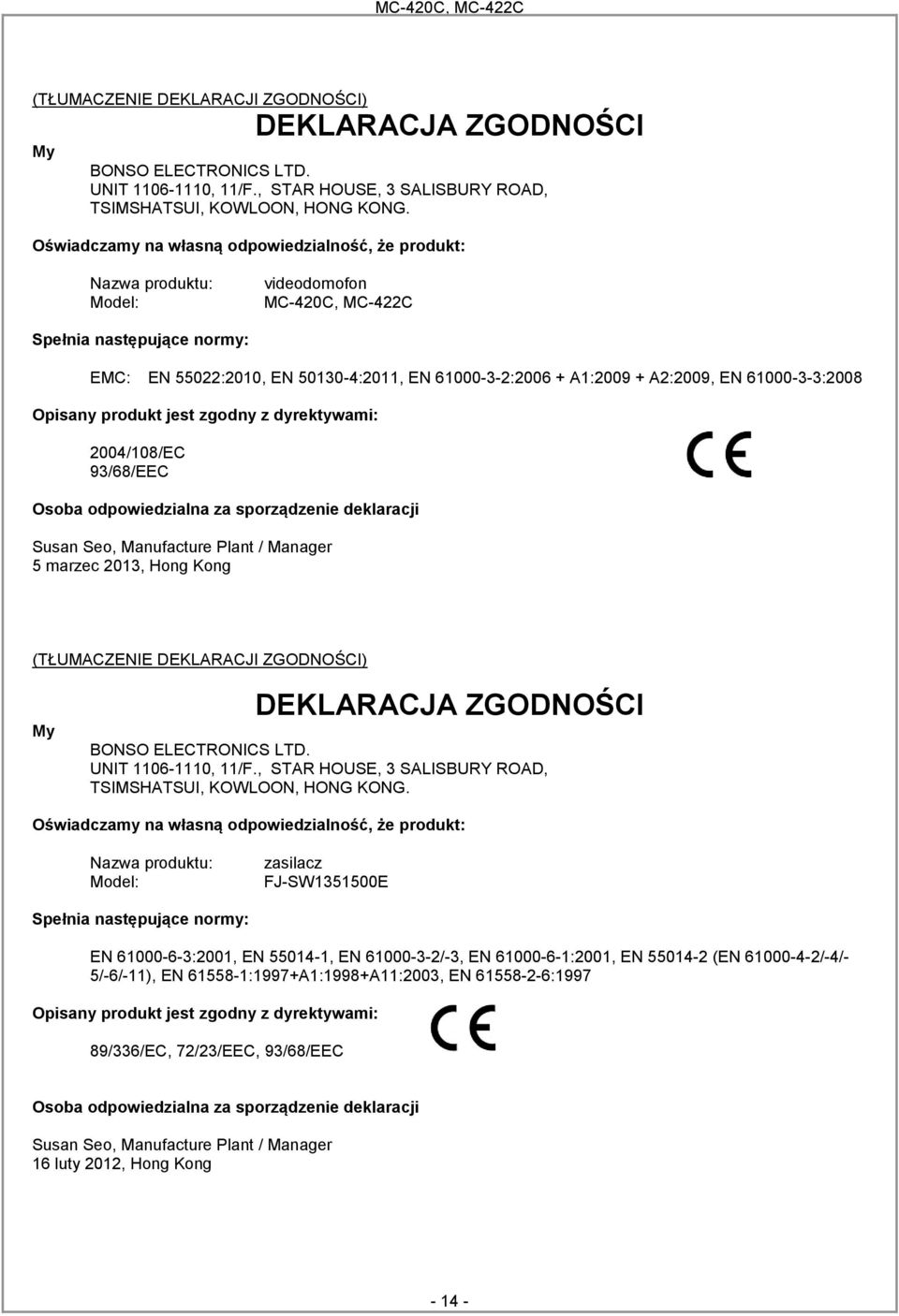 MC-420C, MC-422C

(TŁUMACZENIE DEKLARACJI ZGODNOŚCI)

DEKLARACJA ZGODNOŚCI

My

BONSO ELECTRONICS LTD.
UNIT 1106-1110, 11/F., STAR HOUSE, 3 SALISBURY ROAD,
TSIMSHATSUI, KOWLOON, HONG KONG.

Oświadczamy na własną odpowiedzialność, że produkt:

Nazwa produktu: videodomofon
Model: MC-420C, MC-422C

Spełnia następujące normy:

EMC: EN 55022:2010, EN 50130-4:2011, EN 61000-3-2:2006 + A1:2009 + A2:2009, EN 61000-3-3:2008

Opisany produkt jest zgodny z dyrektywami:

2004/108/EC
93/68/EEC

CE

Osoba odpowiedzialna za sporządzenie deklaracji

Susan Seo, Manufacture Plant / Manager
5 marzec 2013, Hong Kong

(TŁUMACZENIE DEKLARACJI ZGODNOŚCI)

DEKLARACJA ZGODNOŚCI

My

BONSO ELECTRONICS LTD.
UNIT 1106-1110, 11/F., STAR HOUSE, 3 SALISBURY ROAD,
TSIMSHATSUI, KOWLOON, HONG KONG.

Oświadczamy na własną odpowiedzialność, że produkt:

Nazwa produktu: zasilacz
Model: FJ-SW1351500E

Spełnia następujące normy:

EN 61000-6-3:2001, EN 55014-1, EN 61000-3-2/-3, EN 61000-6-1:2001, EN 55014-2 (EN 61000-4-2/-4/-5/-6/-11), EN 61558-1:1997+A1:1998+A11:2003, EN 61558-2-6:1997

Opisany produkt jest zgodny z dyrektywami:

CE

89/336/EC, 72/23/EEC, 93/68/EEC

Osoba odpowiedzialna za sporządzenie deklaracji

Susan Seo, Manufacture Plant / Manager
16 luty 2012, Hong Kong

- 14 -